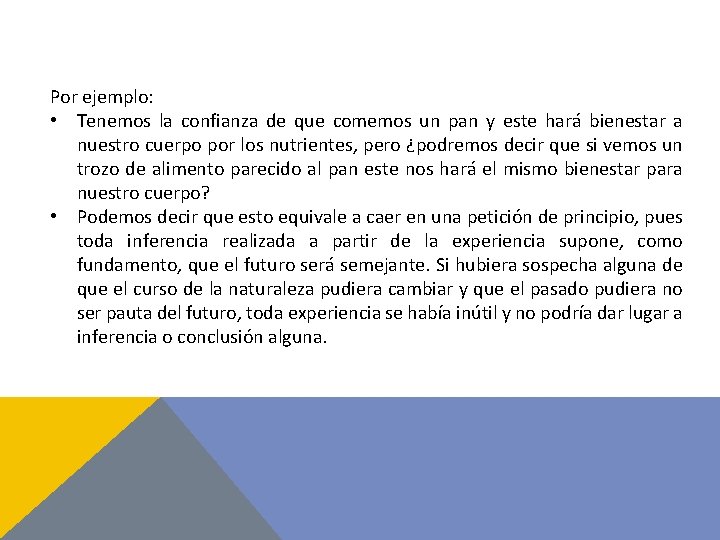 Por ejemplo:

• Tenemos la confianza de que comemos un pan y este hará bienestar a nuestro cuerpo por los nutrientes, pero ¿podremos decir que si vemos un trozo de alimento parecido al pan este nos hará el mismo bienestar para nuestro cuerpo?

• Podemos decir que esto equivale a caer en una petición de principio, pues toda inferencia realizada a partir de la experiencia supone, como fundamento, que el futuro será semejante. Si hubiera sospecha alguna de que el curso de la naturaleza pudiera cambiar y que el pasado pudiera no ser pauta del futuro, toda experiencia se había inútil y no podría dar lugar a inferencia o conclusión alguna.